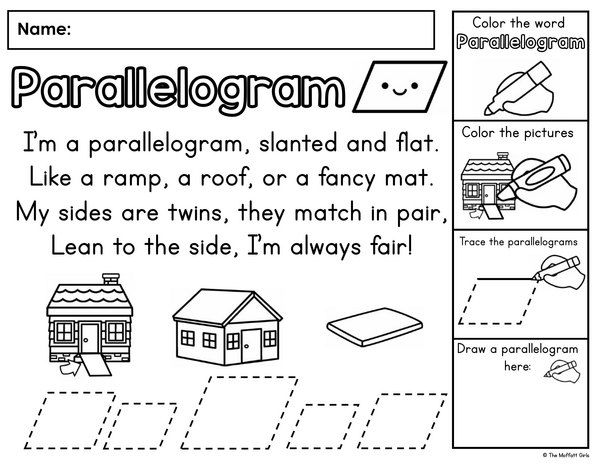 Name:

Parallelogram

I'm a parallelogram, slanted and flat.
Like a ramp, a roof, or a fancy mat.
My sides are twins, they match in pair,
Lean to the side, I'm always fair!

Color the word
Parallelogram

Color the pictures

Trace the parallelograms

Draw a parallelogram here:

© The Moffatt Girls